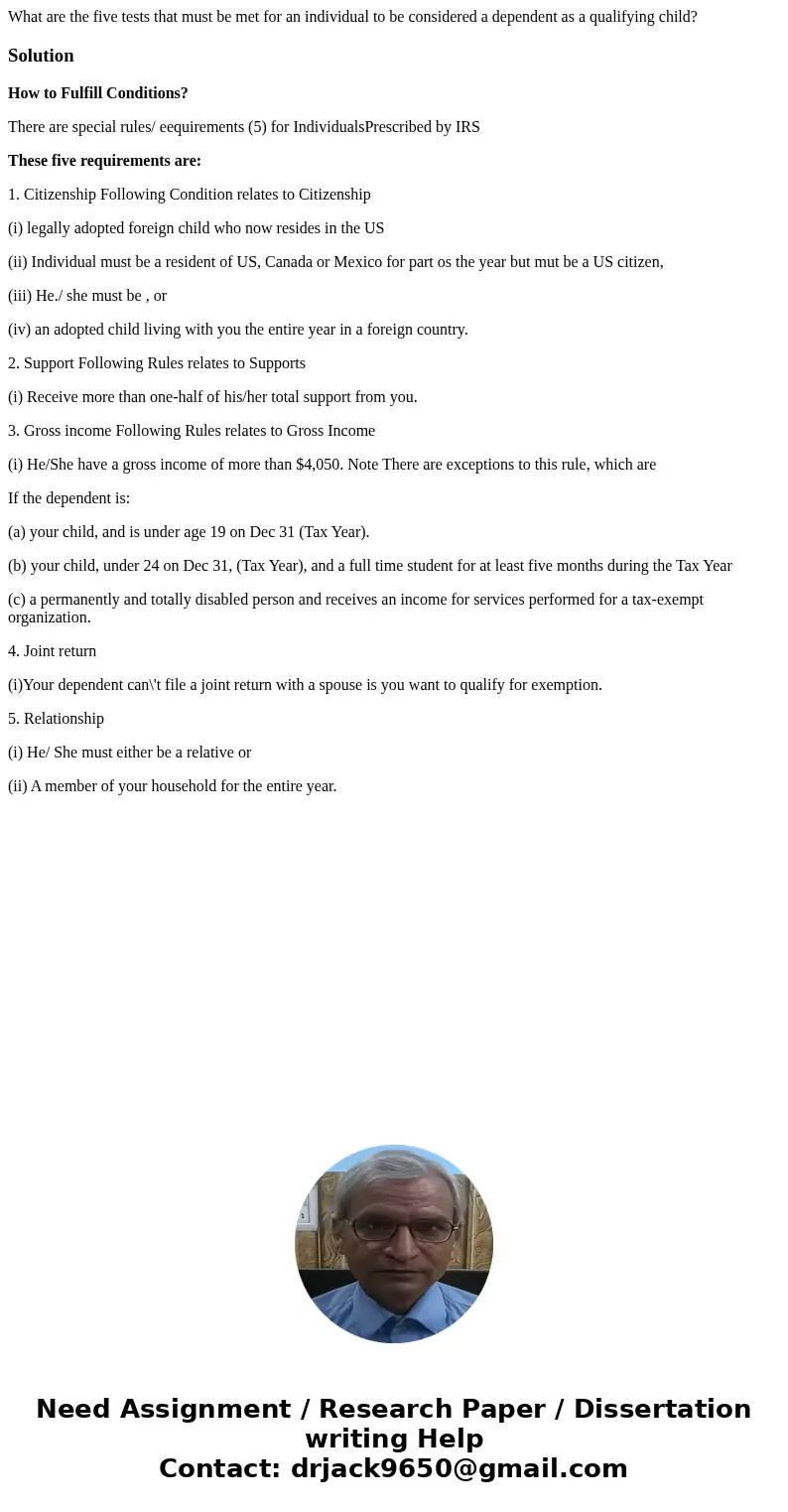 What are the five tests that must be met for an individual to be considered a dependent as a qualifying child?

Solution

How to Fulfill Conditions?

There are special rules/ eequirements (5) for IndividualsPrescribed by IRS

These five requirements are:

1. Citizenship Following Condition relates to Citizenship

(i) legally adopted foreign child who now resides in the US

(ii) Individual must be a resident of US, Canada or Mexico for part os the year but mut be a US citizen,

(iii) He./ she must be , or

(iv) an adopted child living with you the entire year in a foreign country.

2. Support Following Rules relates to Supports

(i) Receive more than one-half of his/her total support from you.

3. Gross income Following Rules relates to Gross Income

(i) He/She have a gross income of more than $4,050. Note There are exceptions to this rule, which are

If the dependent is:

(a) your child, and is under age 19 on Dec 31 (Tax Year).

(b) your child, under 24 on Dec 31, (Tax Year), and a full time student for at least five months during the Tax Year

(c) a permanently and totally disabled person and receives an income for services performed for a tax-exempt organization.

4. Joint return

(i)Your dependent can\'t file a joint return with a spouse is you want to qualify for exemption.

5. Relationship

(i) He/ She must either be a relative or

(ii) A member of your household for the entire year.

Need Assignment / Research Paper / Dissertation writing Help
Contact: drjack9650@gmail.com